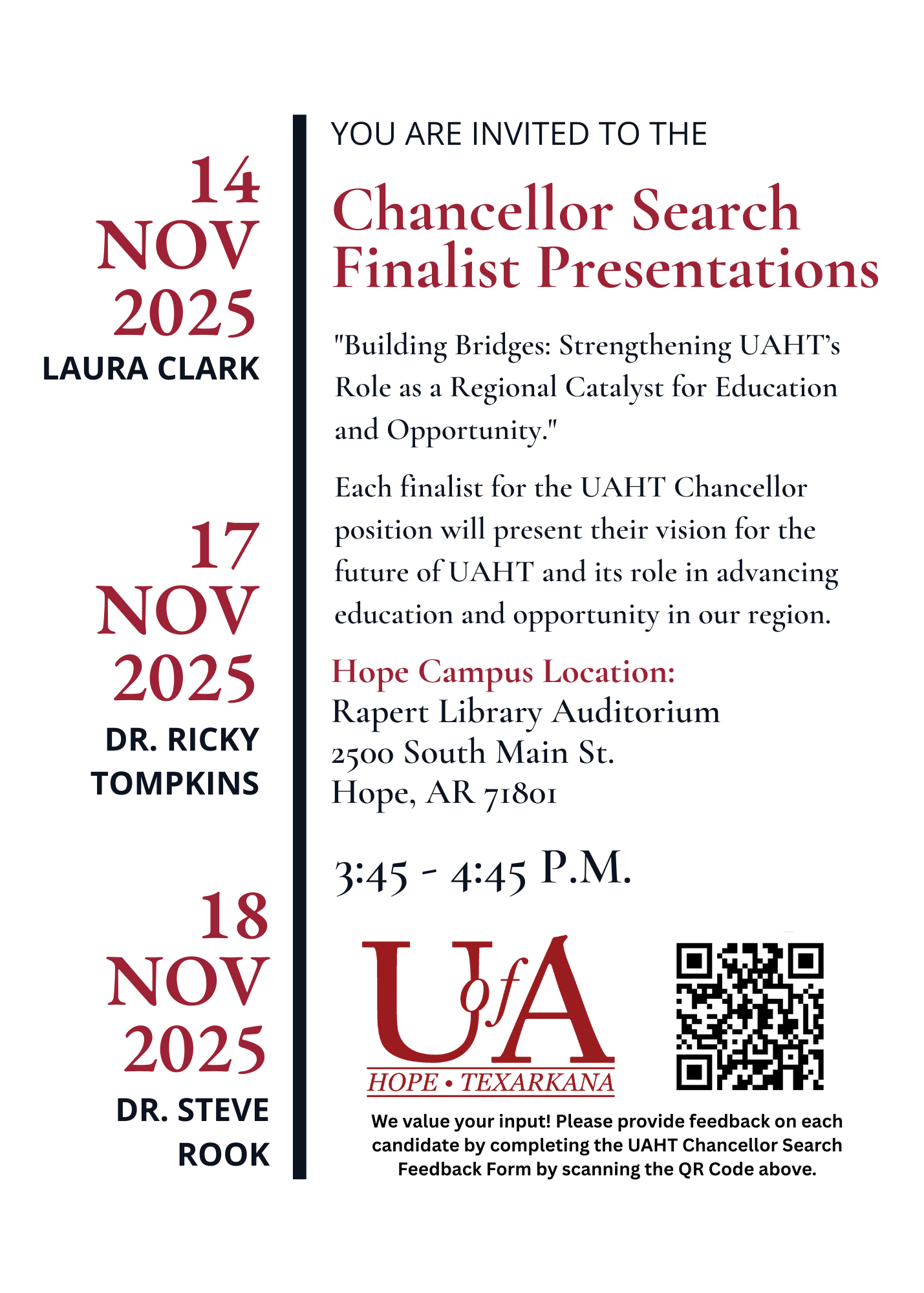 14
NOV
2025
LAURA CLARK

17
NOV
2025
DR. RICKY TOMPKINS

18
NOV
2025
DR. STEVE ROOK

YOU ARE INVITED TO THE

Chancellor Search Finalist Presentations

"Building Bridges: Strengthening UAHT's Role as a Regional Catalyst for Education and Opportunity."

Each finalist for the UAHT Chancellor position will present their vision for the future of UAHT and its role in advancing education and opportunity in our region.

Hope Campus Location:
Rapert Library Auditorium
2500 South Main St.
Hope, AR 71801

3:45 - 4:45 P.M.

U of A
HOPE • TEXARKANA

We value your input! Please provide feedback on each candidate by completing the UAHT Chancellor Search Feedback Form by scanning the QR Code above.